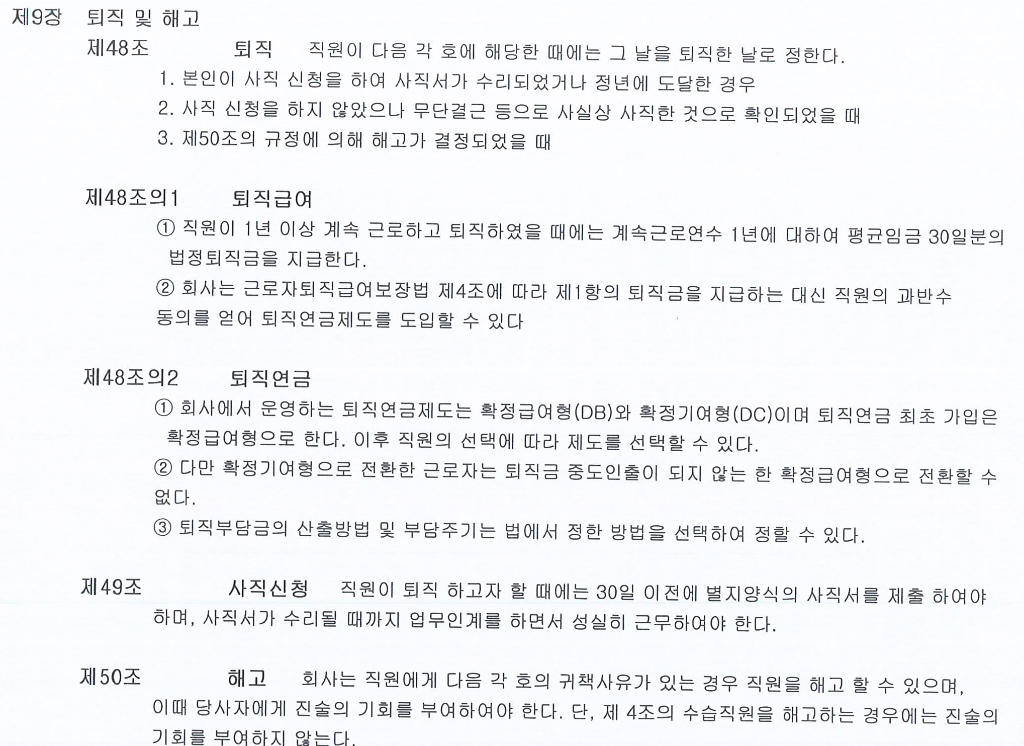 제9장 퇴직 및 해고

제48조 퇴직 직원이 다음 각 호에 해당한 때에는 그 날을 퇴직한 날로 정한다.

1. 본인이 사직 신청을 하여 사직서가 수리되었거나 정년에 도달한 경우
2. 사직 신청을 하지 않았으나 무단결근 등으로 사실상 사직한 것으로 확인되었을 때
3. 제50조의 규정에 의해 해고가 결정되었을 때

제48조의1 퇴직급여

① 직원이 1년 이상 계속 근로하고 퇴직하였을 때에는 계속근로연수 1년에 대하여 평균임금 30일분의 법정퇴직금을 지급한다.

② 회사는 근로자퇴직급여보장법 제4조에 따라 제1항의 퇴직금을 지급하는 대신 직원의 과반수 동의를 얻어 퇴직연금제도를 도입할 수 있다

제48조의2 퇴직연금

① 회사에서 운영하는 퇴직연금제도는 확정급여형(DB)와 확정기여형(DC)이며 퇴직연금 최초 가입은 확정급여형으로 한다. 이후 직원의 선택에 따라 제도를 선택할 수 있다.

② 다만 확정기여형으로 전환한 근로자는 퇴직금 중도인출이 되지 않는 한 확정급여형으로 전환할 수 없다.

③ 퇴직부담금의 산출방법 및 부담주기는 법에서 정한 방법을 선택하여 정할 수 있다.

제49조 사직신청 직원이 퇴직 하고자 할 때에는 30일 이전에 별지양식의 사직서를 제출 하여야 하며, 사직서가 수리될 때까지 업무인계를 하면서 성실히 근무하여야 한다.

제50조 해고 회사는 직원에게 다음 각 호의 귀책사유가 있는 경우 직원을 해고 할 수 있으며, 이때 당사자에게 진술의 기회를 부여하여야 한다. 단, 제 4조의 수습직원을 해고하는 경우에는 진술의 기회를 부여하지 않는다.